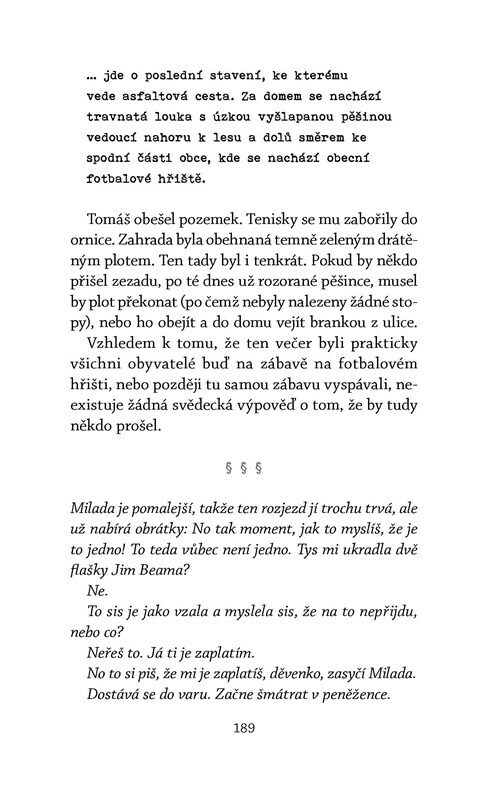 … jde o poslední stavení, ke kterému vede asfaltová cesta. Za domem se nachází travnatá louka s úzkou vyšlapanou pěšinou vedoucí nahoru k lesu a dolů směrem ke spodní části obce, kde se nachází obecní fotbalové hřiště.

Tomáš obešel pozemek. Tenisky se mu zabořily do ornice. Zahrada byla obehnaná temně zeleným drátěným plotem. Ten tady byl i tenkrát. Pokud by někdo přišel zezadu, po té dnes už rozorané pěšince, musel by plot překonat (po čemž nebyly nalezeny žádné stopy), nebo ho obejít a do domu vejít brankou z ulice.

Vzhledem k tomu, že ten večer byli prakticky všichni obyvatelé buď na zábavě na fotbalovém hřišti, nebo později tu samou zábavu vyspávali, neexistuje žádná svědecká výpověď o tom, že by tudy někdo prošel.

§ § §

Milada je pomalejší, takže ten rozjezd jí trochu trvá, ale už nabírá obrátky: No tak moment, jak to myslíš, že je to jedno! To teda vůbec není jedno. Tys mi ukradla dvě flašky Jim Beama?

Ne.

To sis je jako vzala a myslela sis, že na to nepřijdu, nebo co?

Neřeš to. Já ti je zaplatím.

No to si piš, že mi je zaplatíš, děvenko, zasyčí Milada. Dostává se do varu. Začne šmátrat v peněžence.

189